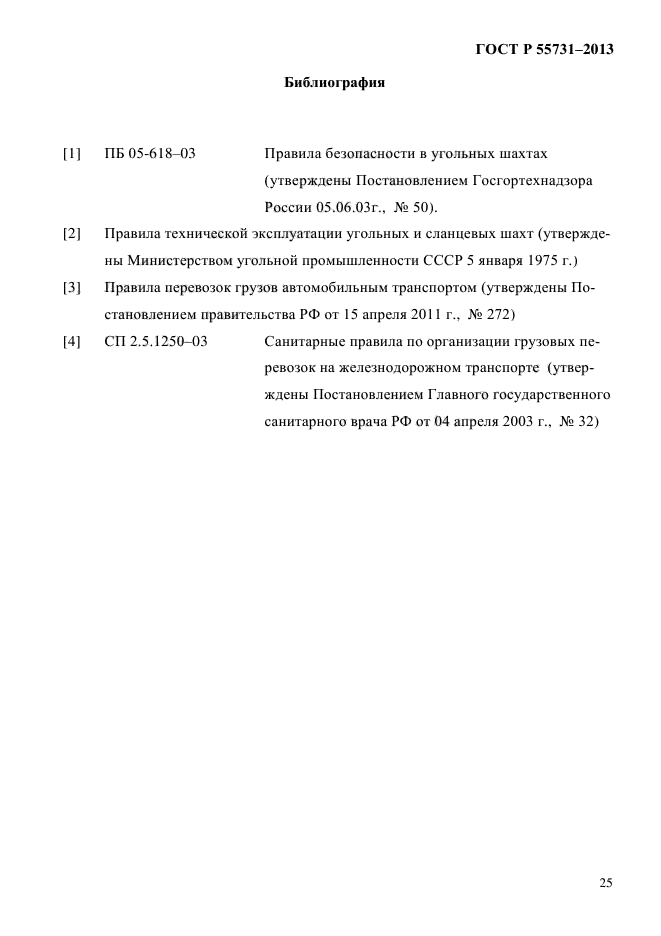 ГОСТ Р 55731–2013

Библиография

[1] ПБ 05-618–03 Правила безопасности в угольных шахтах (утверждены Постановлением Госгортехнадзора России 05.06.03г., № 50).

[2] Правила технической эксплуатации угольных и сланцевых шахт (утверждены Министерством угольной промышленности СССР 5 января 1975 г.)

[3] Правила перевозок грузов автомобильным транспортом (утверждены Постановлением правительства РФ от 15 апреля 2011 г., № 272)

[4] СП 2.5.1250–03 Санитарные правила по организации грузовых перевозок на железнодорожном транспорте (утверждены Постановлением Главного государственного санитарного врача РФ от 04 апреля 2003 г., № 32)

25